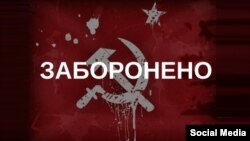 ЗАБОРОНЕНО

Social Media